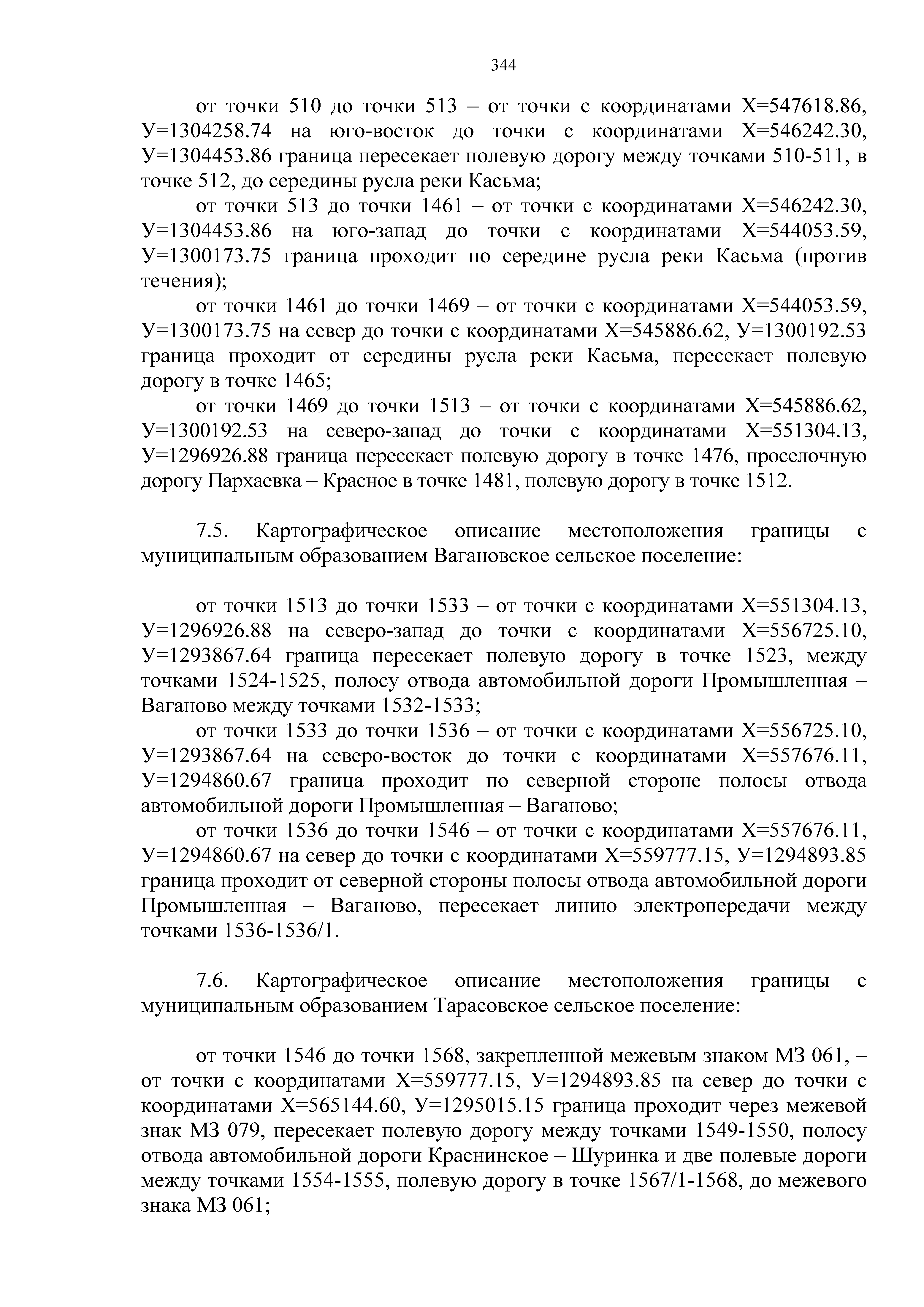 344

от точки 510 до точки 513 – от точки с координатами Х=547618.86, У=1304258.74 на юго-восток до точки с координатами Х=546242.30, У=1304453.86 граница пересекает полевую дорогу между точками 510-511, в точке 512, до середины русла реки Касьма;

от точки 513 до точки 1461 – от точки с координатами Х=546242.30, У=1304453.86 на юго-запад до точки с координатами Х=544053.59, У=1300173.75 граница проходит по середине русла реки Касьма (против течения);

от точки 1461 до точки 1469 – от точки с координатами Х=544053.59, У=1300173.75 на север до точки с координатами Х=545886.62, У=1300192.53 граница проходит от середины русла реки Касьма, пересекает полевую дорогу в точке 1465;

от точки 1469 до точки 1513 – от точки с координатами Х=545886.62, У=1300192.53 на северо-запад до точки с координатами Х=551304.13, У=1296926.88 граница пересекает полевую дорогу в точке 1476, проселочную дорогу Пархаевка – Красное в точке 1481, полевую дорогу в точке 1512.

7.5. Картографическое описание местоположения границы с муниципальным образованием Вагановское сельское поселение:

от точки 1513 до точки 1533 – от точки с координатами Х=551304.13, У=1296926.88 на северо-запад до точки с координатами Х=556725.10, У=1293867.64 граница пересекает полевую дорогу в точке 1523, между точками 1524-1525, полосу отвода автомобильной дороги Промышленная – Ваганово между точками 1532-1533;

от точки 1533 до точки 1536 – от точки с координатами Х=556725.10, У=1293867.64 на северо-восток до точки с координатами Х=557676.11, У=1294860.67 граница проходит по северной стороне полосы отвода автомобильной дороги Промышленная – Ваганово;

от точки 1536 до точки 1546 – от точки с координатами Х=557676.11, У=1294860.67 на север до точки с координатами Х=559777.15, У=1294893.85 граница проходит от северной стороны полосы отвода автомобильной дороги Промышленная – Ваганово, пересекает линию электропередачи между точками 1536-1536/1.

7.6. Картографическое описание местоположения границы с муниципальным образованием Тарасовское сельское поселение:

от точки 1546 до точки 1568, закрепленной межевым знаком МЗ 061, – от точки с координатами Х=559777.15, У=1294893.85 на север до точки с координатами Х=565144.60, У=1295015.15 граница проходит через межевой знак МЗ 079, пересекает полевую дорогу между точками 1549-1550, полосу отвода автомобильной дороги Краснинское – Шуринка и две полевые дороги между точками 1554-1555, полевую дорогу в точке 1567/1-1568, до межевого знака МЗ 061;